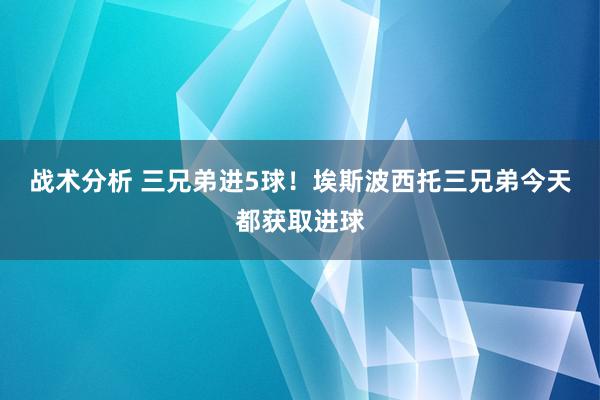 战术分析 三兄弟进5球！埃斯波西托三兄弟今天都获取进球